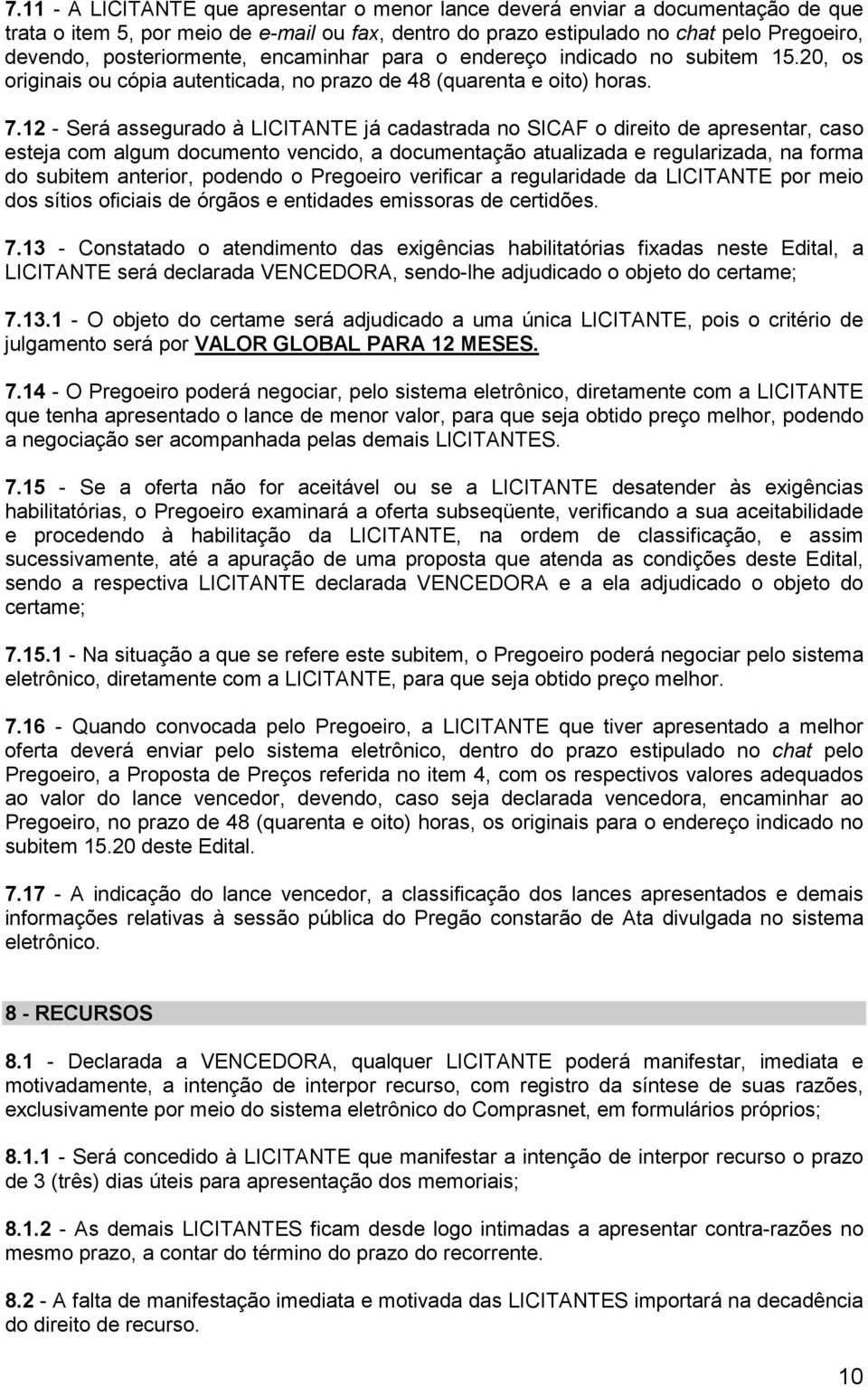 7.11 - A LICITANTE que apresentar o menor lance deverá enviar a documentação de que trata o item 5, por meio de e-mail ou fax, dentro do prazo estipulado no chat pelo Pregoeiro, devendo, posteriormente, encaminhar para o endereço indicado no subitem 15.20, os originais ou cópia autenticada, no prazo de 48 (quarenta e oito) horas.

7.12 - Será assegurado à LICITANTE já cadastrada no SICAF o direito de apresentar, caso esteja com algum documento vencido, a documentação atualizada e regularizada, na forma do subitem anterior, podendo o Pregoeiro verificar a regularidade da LICITANTE por meio dos sítios oficiais de órgãos e entidades emissoras de certidões.

7.13 - Constatado o atendimento das exigências habilitatórias fixadas neste Edital, a LICITANTE será declarada VENCEDORA, sendo-lhe adjudicado o objeto do certame;

7.13.1 - O objeto do certame será adjudicado a uma única LICITANTE, pois o critério de julgamento será por VALOR GLOBAL PARA 12 MESES.

7.14 - O Pregoeiro poderá negociar, pelo sistema eletrônico, diretamente com a LICITANTE que tenha apresentado o lance de menor valor, para que seja obtido preço melhor, podendo a negociação ser acompanhada pelas demais LICITANTES.

7.15 - Se a oferta não for aceitável ou se a LICITANTE desatender às exigências habilitatórias, o Pregoeiro examinará a oferta subseqüente, verificando a sua aceitabilidade e procedendo à habilitação da LICITANTE, na ordem de classificação, e assim sucessivamente, até a apuração de uma proposta que atenda as condições deste Edital, sendo a respectiva LICITANTE declarada VENCEDORA e a ela adjudicado o objeto do certame;

7.15.1 - Na situação a que se refere este subitem, o Pregoeiro poderá negociar pelo sistema eletrônico, diretamente com a LICITANTE, para que seja obtido preço melhor.

7.16 - Quando convocada pelo Pregoeiro, a LICITANTE que tiver apresentado a melhor oferta deverá enviar pelo sistema eletrônico, dentro do prazo estipulado no chat pelo Pregoeiro, a Proposta de Preços referida no item 4, com os respectivos valores adequados ao valor do lance vencedor, devendo, caso seja declarada vencedora, encaminhar ao Pregoeiro, no prazo de 48 (quarenta e oito) horas, os originais para o endereço indicado no subitem 15.20 deste Edital.

7.17 - A indicação do lance vencedor, a classificação dos lances apresentados e demais informações relativas à sessão pública do Pregão constarão de Ata divulgada no sistema eletrônico.

8 - RECURSOS

8.1 - Declarada a VENCEDORA, qualquer LICITANTE poderá manifestar, imediata e motivadamente, a intenção de interpor recurso, com registro da síntese de suas razões, exclusivamente por meio do sistema eletrônico do Comprasnet, em formulários próprios;

8.1.1 - Será concedido à LICITANTE que manifestar a intenção de interpor recurso o prazo de 3 (três) dias úteis para apresentação dos memoriais;

8.1.2 - As demais LICITANTES ficam desde logo intimadas a apresentar contra-razões no mesmo prazo, a contar do término do prazo do recorrente.

8.2 - A falta de manifestação imediata e motivada das LICITANTES importará na decadência do direito de recurso.

10